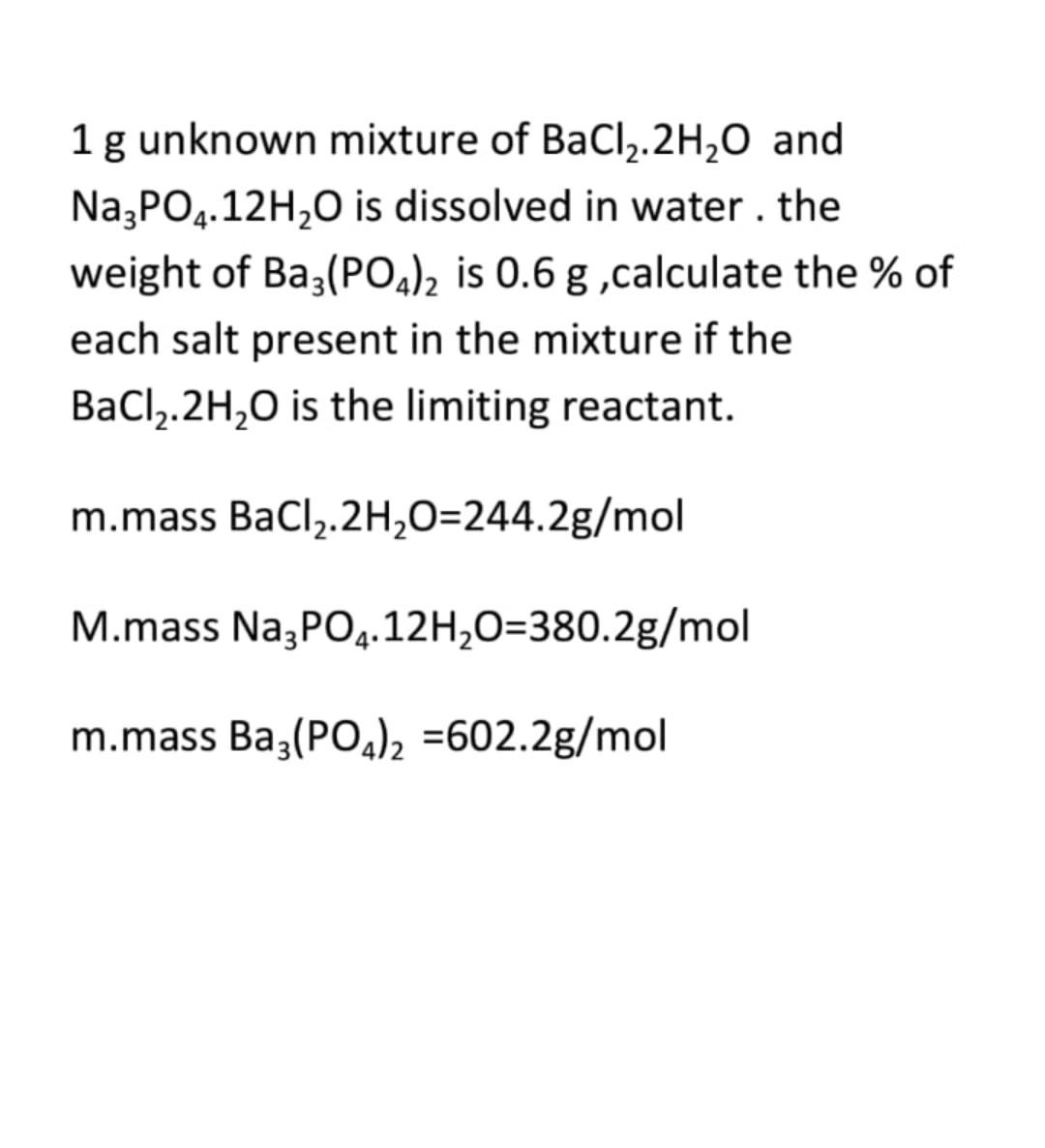 1 g unknown mixture of $BaCl_2.2H_2O$ and $Na_3PO_4.12H_2O$ is dissolved in water . the weight of $Ba_3(PO_4)_2$ is 0.6 g ,calculate the % of each salt present in the mixture if the $BaCl_2.2H_2O$ is the limiting reactant.

m.mass $BaCl_2.2H_2O$=244.2g/mol

M.mass $Na_3PO_4.12H_2O$=380.2g/mol

m.mass $Ba_3(PO_4)_2$ =602.2g/mol